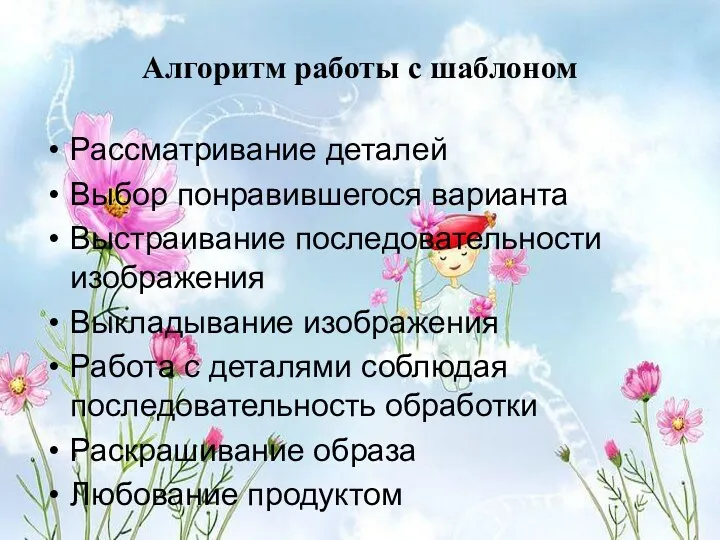 Алгоритм работы с шаблоном

• Рассматривание деталей
• Выбор понравившегося варианта
• Выстраивание последовательности изображения
• Выкладывание изображения
• Работа с деталями соблюдая последовательность обработки
• Раскрашивание образа
• Любование продуктом